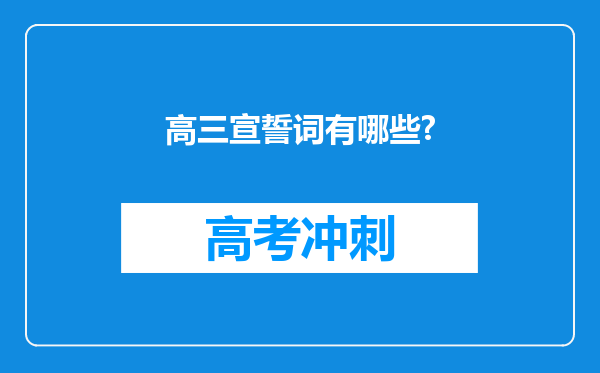 高三宣誓词有哪些?

高考冲刺